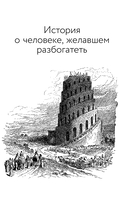 История
о человеке, желавшем
разбогатеть